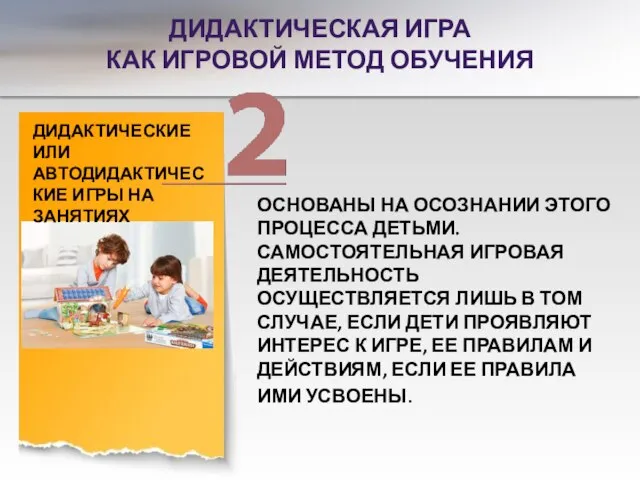 ДИДАКТИЧЕСКАЯ ИГРА
КАК ИГРОВОЙ МЕТОД ОБУЧЕНИЯ

2

ДИДАКТИЧЕСКИЕ ИЛИ АВТОДИДАКТИЧЕСКИЕ ИГРЫ НА ЗАНЯТИЯХ

ОСНОВАНЫ НА ОСОЗНАНИИ ЭТОГО ПРОЦЕССА ДЕТЬМИ. САМОСТОЯТЕЛЬНАЯ ИГРОВАЯ ДЕЯТЕЛЬНОСТЬ ОСУЩЕСТВЛЯЕТСЯ ЛИШЬ В ТОМ СЛУЧАЕ, ЕСЛИ ДЕТИ ПРОЯВЛЯЮТ ИНТЕРЕС К ИГРЕ, ЕЕ ПРАВИЛАМ И ДЕЙСТВИЯМ, ЕСЛИ ЕЕ ПРАВИЛА ИМИ УСВОЕНЫ.